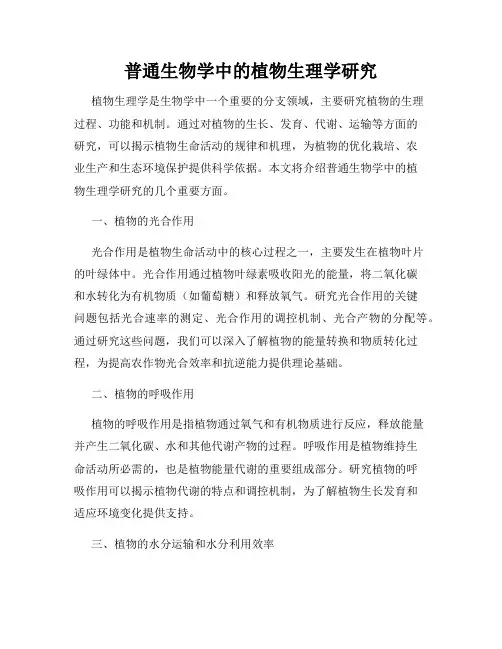 普通生物学中的植物生理学研究

植物生理学是生物学中一个重要的分支领域，主要研究植物的生理过程、功能和机制。通过对植物的生长、发育、代谢、运输等方面的研究，可以揭示植物生命活动的规律和机理，为植物的优化栽培、农业生产和生态环境保护提供科学依据。本文将介绍普通生物学中的植物生理学研究的几个重要方面。

一、植物的光合作用

光合作用是植物生命活动中的核心过程之一，主要发生在植物叶片的叶绿体中。光合作用通过植物叶绿素吸收阳光的能量，将二氧化碳和水转化为有机物质（如葡萄糖）和释放氧气。研究光合作用的关键问题包括光合速率的测定、光合作用的调控机制、光合产物的分配等。通过研究这些问题，我们可以深入了解植物的能量转换和物质转化过程，为提高农作物光合效率和抗逆能力提供理论基础。

二、植物的呼吸作用

植物的呼吸作用是指植物通过氧气和有机物质进行反应，释放能量并产生二氧化碳、水和其他代谢产物的过程。呼吸作用是植物维持生命活动所必需的，也是植物能量代谢的重要组成部分。研究植物的呼吸作用可以揭示植物代谢的特点和调控机制，为了解植物生长发育和适应环境变化提供支持。

三、植物的水分运输和水分利用效率